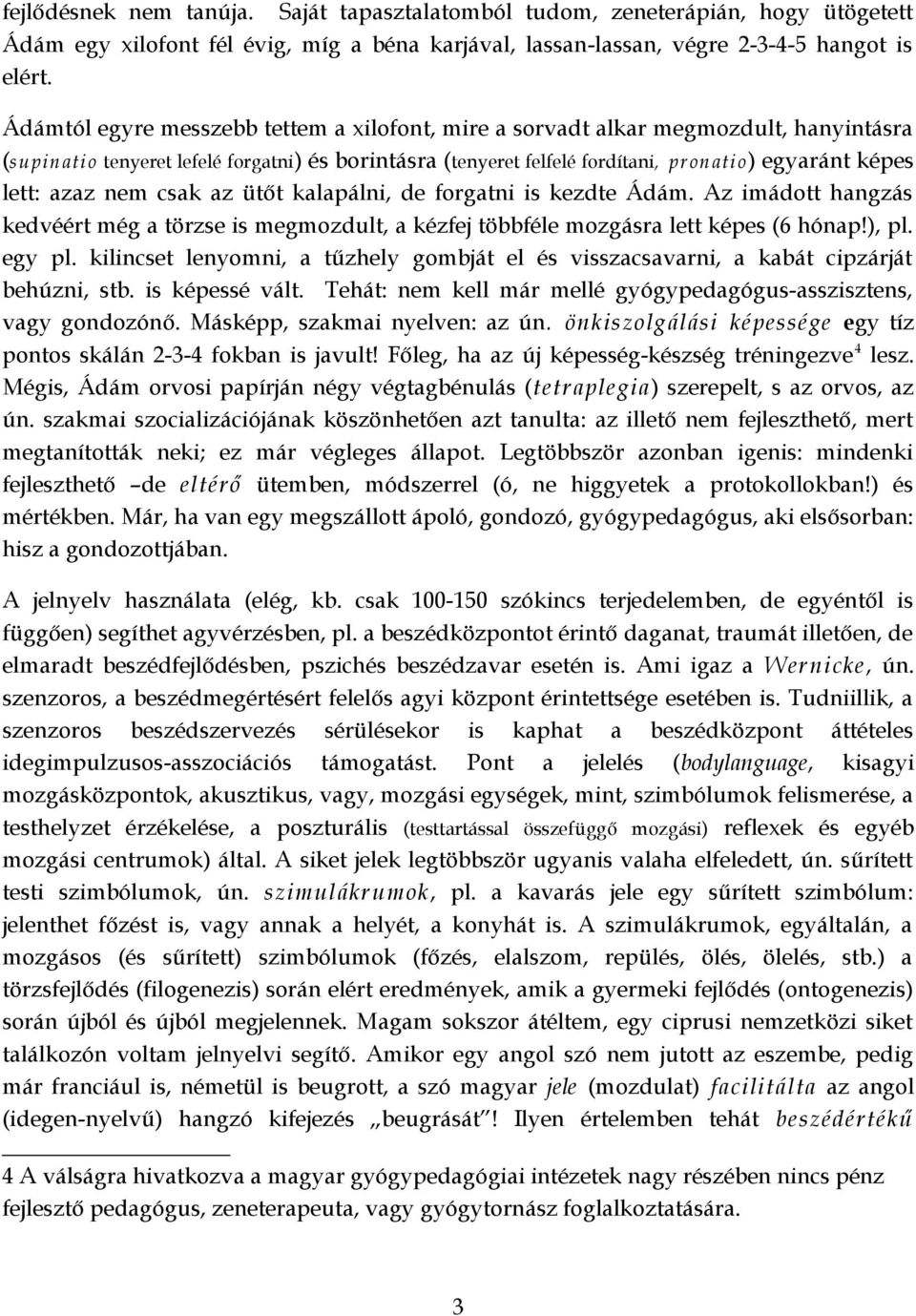 fejlődésnek nem tanúja. Saját tapasztalatomból tudom, zeneterápián, hogy ütögetett Ádám egy xilofont fél évig, míg a béna karjával, lassan-lassan, végre 2-3-4-5 hangot is elért.

Ádámtól egyre messzebb tettem a xilofont, mire a sorvadt alkar megmozdult, hanyintásra (supinatio tenyeret lefelé forgatni) és borintásra (tenyeret felfelé fordítani, pronatio) egyaránt képes lett: azaz nem csak az ütőt kalapálni, de forgatni is kezdte Ádám. Az imádott hangzás kedvéért még a törzse is megmozdult, a kézfej többféle mozgásra lett képes (6 hónap!), pl. egy pl. kilincset lenyomni, a tűzhely gombját el és visszacsavarni, a kabát cipzárját behúzni, stb. is képessé vált. Tehát: nem kell már mellé gyógypedagógus-asszisztens, vagy gondozónő. Másképp, szakmai nyelven: az ún. önkiszolgálási képessége egy tíz pontos skálán 2-3-4 fokban is javult! Főleg, ha az új képesség-készség tréningezve$^4$ lesz. Mégis, Ádám orvosi papírján négy végtagbénulás (tetraplegia) szerepelt, s az orvos, az ún. szakmai szocializációjának köszönhetően azt tanulta: az illető nem fejleszthető, mert megtanították neki; ez már végleges állapot. Legtöbbször azonban igenis: mindenki fejleszthető –de eltérő ütemben, módszerrel (ó, ne higgyetek a protokollokban!) és mértékben. Már, ha van egy megszállott ápoló, gondozó, gyógypedagógus, aki elsősorban: hisz a gondozottjában.

A jelnyelv használata (elég, kb. csak 100-150 szókincs terjedelemben, de egyéntől is függően) segíthet agyvérzésben, pl. a beszédközpontot érintő daganat, traumát illetően, de elmaradt beszédfejlődésben, pszichés beszédzavar esetén is. Ami igaz a Wernicke, ún. szenzoros, a beszédmegértésért felelős agyi központ érintettsége esetében is. Tudniillik, a szenzoros beszédszervezés sérülésekor is kaphat a beszédközpont áttételes idegimpulzusos-asszociációs támogatást. Pont a jelelés (bodylanguage, kisagyi mozgásközpontok, akusztikus, vagy, mozgási egységek, mint, szimbólumok felismerése, a testhelyzet érzékelése, a poszturális (testtartással összefüggő mozgási) reflexek és egyéb mozgási centrumok) által. A siket jelek legtöbbször ugyanis valaha elfeledett, ún. sűrített testi szimbólumok, ún. szimulákrumok, pl. a kavarás jele egy sűrített szimbólum: jelenthet főzést is, vagy annak a helyét, a konyhát is. A szimulákrumok, egyáltalán, a mozgásos (és sűrített) szimbólumok (főzés, elalszom, repülés, ölés, ölelés, stb.) a törzsfejlődés (filogenezis) során elért eredmények, amik a gyermeki fejlődés (ontogenezis) során újból és újból megjelennek. Magam sokszor átéltem, egy ciprusi nemzetközi siket találkozón voltam jelnyelvi segítő. Amikor egy angol szó nem jutott az eszembe, pedig már franciául is, németül is beugrott, a szó magyar jele (mozdulat) facilitálta az angol (idegen-nyelvű) hangzó kifejezés „beugrását”! Ilyen értelemben tehát beszédértékű

4 A válságra hivatkozva a magyar gyógypedagógiai intézetek nagy részében nincs pénz fejlesztő pedagógus, zeneterapeuta, vagy gyógytornász foglalkoztatására.

3